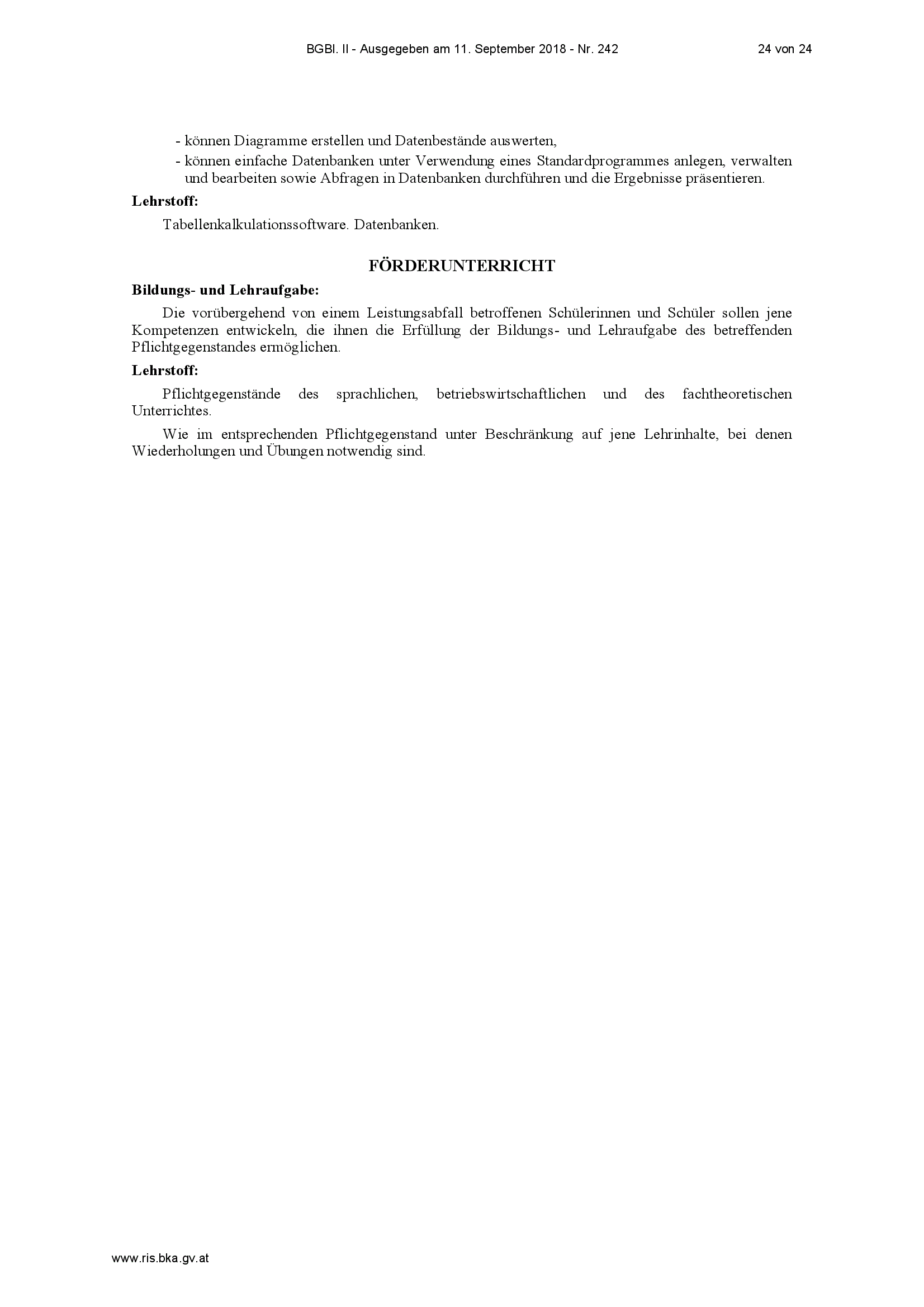 BGBl. II - Ausgegeben am 11. September 2018 - Nr. 242 24 von 24

- können Diagramme erstellen und Datenbestände auswerten,
- können einfache Datenbanken unter Verwendung eines Standardprogrammes anlegen, verwalten und bearbeiten sowie Abfragen in Datenbanken durchführen und die Ergebnisse präsentieren.

Lehrstoff:

Tabellenkalkulationssoftware. Datenbanken.

FÖRDERUNTERRICHT

Bildungs- und Lehraufgabe:

Die vorübergehend von einem Leistungsabfall betroffenen Schülerinnen und Schüler sollen jene Kompetenzen entwickeln, die ihnen die Erfüllung der Bildungs- und Lehraufgabe des betreffenden Pflichtgegenstandes ermöglichen.

Lehrstoff:

Pflichtgegenstände des sprachlichen, betriebswirtschaftlichen und des fachtheoretischen Unterrichtes.

Wie im entsprechenden Pflichtgegenstand unter Beschränkung auf jene Lehrinhalte, bei denen Wiederholungen und Übungen notwendig sind.

www.ris.bka.gv.at